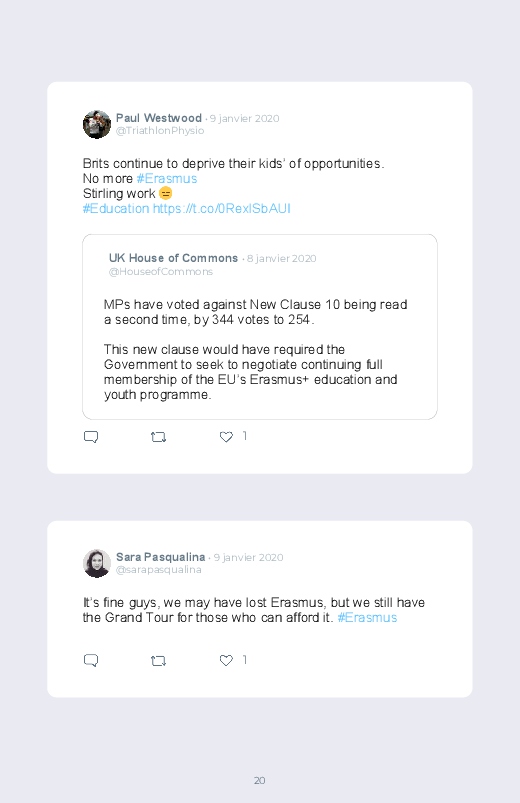 Paul Westwood · 9 janvier 2020
@TriathlonPhysio

Brits continue to deprive their kids' of opportunities.
No more #Erasmus
Stirling work 😑
#Education https://t.co/0RexlSbAUI

UK House of Commons · 8 janvier 2020
@HouseofCommons

MPs have voted against New Clause 10 being read a second time, by 344 votes to 254.

This new clause would have required the Government to seek to negotiate continuing full membership of the EU's Erasmus+ education and youth programme.

1

Sara Pasqualina · 9 janvier 2020
@sarapasqualina

It's fine guys, we may have lost Erasmus, but we still have the Grand Tour for those who can afford it. #Erasmus

1

20